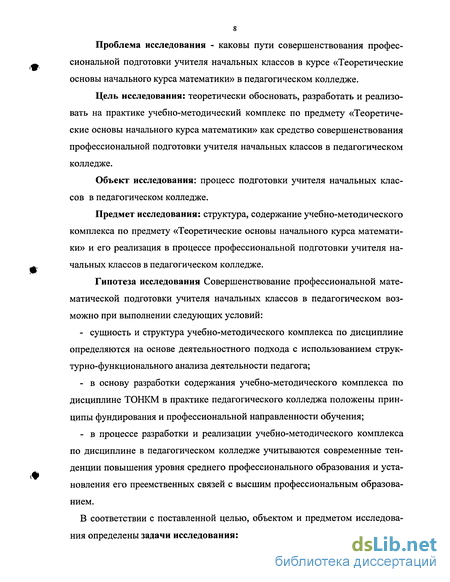 8

Проблема исследования - каковы пути совершенствования профессиональной подготовки учителя начальных классов в курсе «Теоретические основы начального курса математики» в педагогическом колледже.

Цель исследования: теоретически обосновать, разработать и реализовать на практике учебно-методический комплекс по предмету «Теоретические основы начального курса математики» как средство совершенствования профессиональной подготовки учителя начальных классов в педагогическом колледже.

Объект исследования: процесс подготовки учителя начальных классов в педагогическом колледже.

Предмет исследования: структура, содержание учебно-методического комплекса по предмету «Теоретические основы начального курса математики» и его реализация в процессе профессиональной подготовки учителя начальных классов в педагогическом колледже.

Гипотеза исследования Совершенствование профессиональной математической подготовки учителя начальных классов в педагогическом возможно при выполнении следующих условий:

- сущность и структура учебно-методического комплекса по дисциплине определяются на основе деятельностного подхода с использованием структурно-функционального анализа деятельности педагога;

- в основу разработки содержания учебно-методического комплекса по дисциплине ТОНКМ в практике педагогического колледжа положены принципы фундирования и профессиональной направленности обучения;

- в процессе разработки и реализации учебно-методического комплекса по дисциплине в педагогическом колледже учитываются современные тенденции повышения уровня среднего профессионального образования и установления его преемственных связей с высшим профессиональным образованием.

В соответствии с поставленной целью, объектом и предметом исследования определены задачи исследования:

dsLib.net
библиотека диссертаций